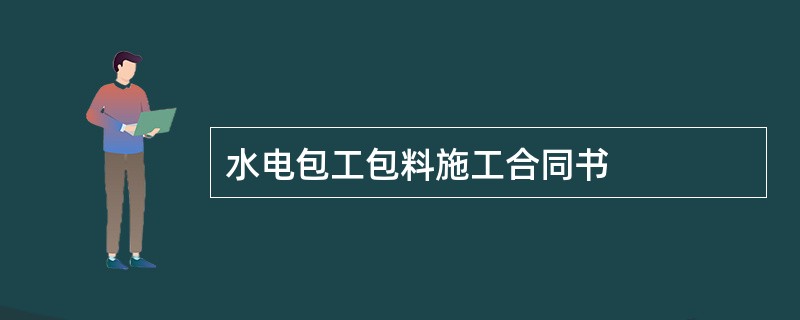 水电包工包料施工合同书